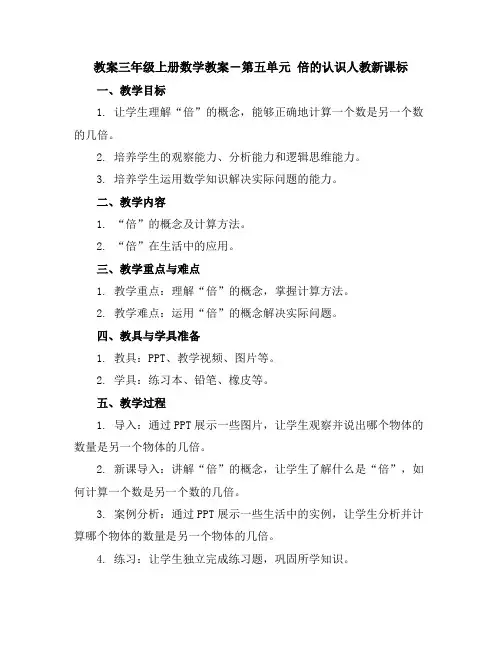 教案三年级上册数学教案－第五单元 倍的认识人教新课标

一、教学目标

1. 让学生理解“倍”的概念，能够正确地计算一个数是另一个数的几倍。

2. 培养学生的观察能力、分析能力和逻辑思维能力。

3. 培养学生运用数学知识解决实际问题的能力。

二、教学内容

1. “倍”的概念及计算方法。

2. “倍”在生活中的应用。

三、教学重点与难点

1. 教学重点：理解“倍”的概念，掌握计算方法。

2. 教学难点：运用“倍”的概念解决实际问题。

四、教具与学具准备

1. 教具：PPT、教学视频、图片等。

2. 学具：练习本、铅笔、橡皮等。

五、教学过程

1. 导入：通过PPT展示一些图片，让学生观察并说出哪个物体的数量是另一个物体的几倍。

2. 新课导入：讲解“倍”的概念，让学生了解什么是“倍”，如何计算一个数是另一个数的几倍。

3. 案例分析：通过PPT展示一些生活中的实例，让学生分析并计算哪个物体的数量是另一个物体的几倍。

4. 练习：让学生独立完成练习题，巩固所学知识。